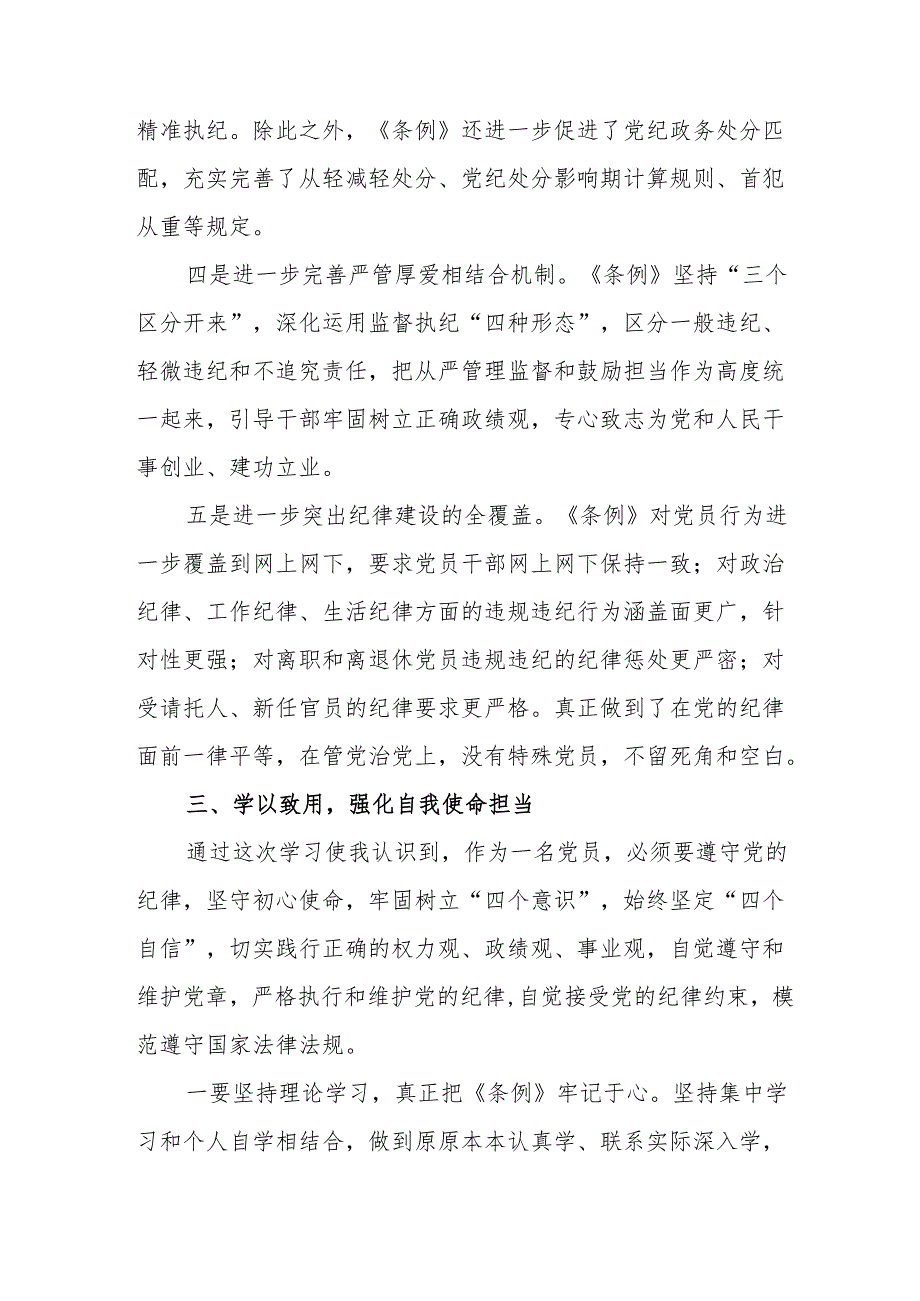 精准执纪。除此之外，《条例》还进一步促进了党纪政务处分匹配，充实完善了从轻减轻处分、党纪处分影响期计算规则、首犯从重等规定。

四是进一步完善严管厚爱相结合机制。《条例》坚持“三个区分开来”，深化运用监督执纪“四种形态”，区分一般违纪、轻微违纪和不追究责任，把从严管理监督和鼓励担当作为高度统一起来，引导干部牢固树立正确政绩观，专心致志为党和人民干事创业、建功立业。

五是进一步突出纪律建设的全覆盖。《条例》对党员行为进一步覆盖到网上网下，要求党员干部网上网下保持一致；对政治纪律、工作纪律、生活纪律方面的违规违纪行为涵盖面更广，针对性更强；对离职和离退休党员违规违纪的纪律惩处更严密；对受请托人、新任官员的纪律要求更严格。真正做到了在党的纪律面前一律平等，在管党治党上，没有特殊党员，不留死角和空白。

三、学以致用，强化自我使命担当

通过这次学习使我认识到，作为一名党员，必须要遵守党的纪律，坚守初心使命，牢固树立“四个意识”，始终坚定“四个自信”，切实践行正确的权力观、政绩观、事业观，自觉遵守和维护党章，严格执行和维护党的纪律,自觉接受党的纪律约束，模范遵守国家法律法规。

一要坚持理论学习，真正把《条例》牢记于心。坚持集中学习和个人自学相结合，做到原原本本认真学、联系实际深入学，